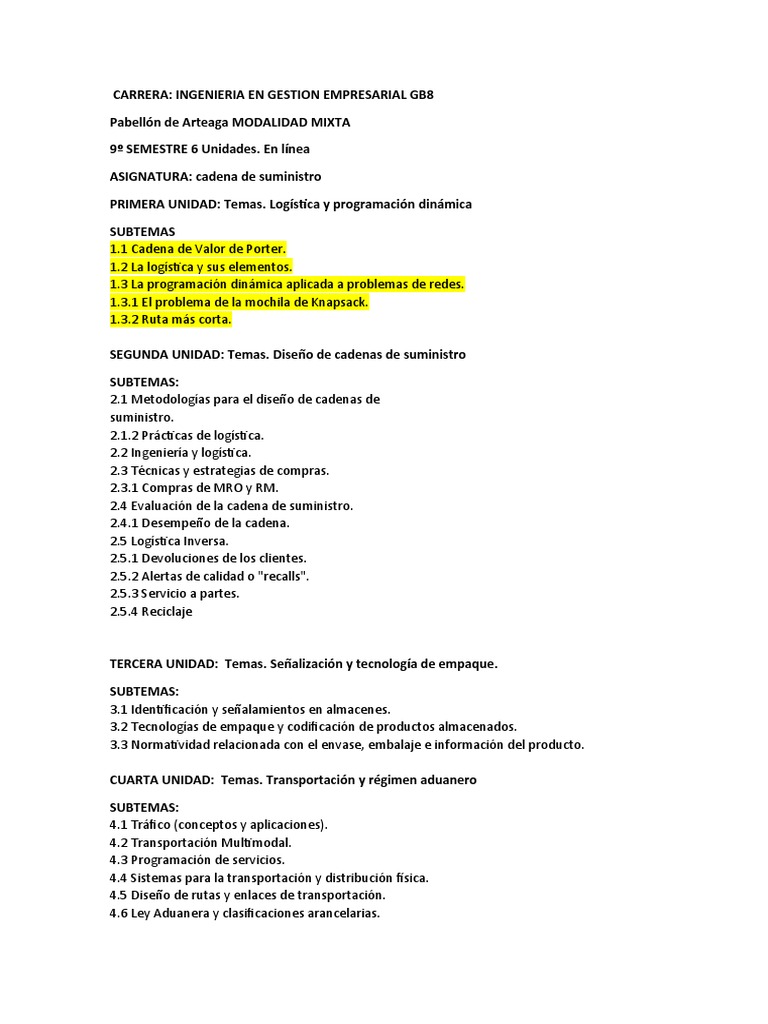 CARRERA: INGENIERIA EN GESTION EMPRESARIAL GB8

Pabellón de Arteaga MODALIDAD MIXTA

9º SEMESTRE 6 Unidades. En línea

ASIGNATURA: cadena de suministro

PRIMERA UNIDAD: Temas. Logística y programación dinámica

SUBTEMAS
1.1 Cadena de Valor de Porter.
1.2 La logística y sus elementos.
1.3 La programación dinámica aplicada a problemas de redes.
1.3.1 El problema de la mochila de Knapsack.
1.3.2 Ruta más corta.

SEGUNDA UNIDAD: Temas. Diseño de cadenas de suministro

SUBTEMAS:
2.1 Metodologías para el diseño de cadenas de suministro.
2.1.2 Prácticas de logística.
2.2 Ingeniería y logística.
2.3 Técnicas y estrategias de compras.
2.3.1 Compras de MRO y RM.
2.4 Evaluación de la cadena de suministro.
2.4.1 Desempeño de la cadena.
2.5 Logística Inversa.
2.5.1 Devoluciones de los clientes.
2.5.2 Alertas de calidad o "recalls".
2.5.3 Servicio a partes.
2.5.4 Reciclaje

TERCERA UNIDAD: Temas. Señalización y tecnología de empaque.

SUBTEMAS:
3.1 Identificación y señalamientos en almacenes.
3.2 Tecnologías de empaque y codificación de productos almacenados.
3.3 Normatividad relacionada con el envase, embalaje e información del producto.

CUARTA UNIDAD: Temas. Transportación y régimen aduanero

SUBTEMAS:
4.1 Tráfico (conceptos y aplicaciones).
4.2 Transportación Multimodal.
4.3 Programación de servicios.
4.4 Sistemas para la transportación y distribución física.
4.5 Diseño de rutas y enlaces de transportación.
4.6 Ley Aduanera y clasificaciones arancelarias.